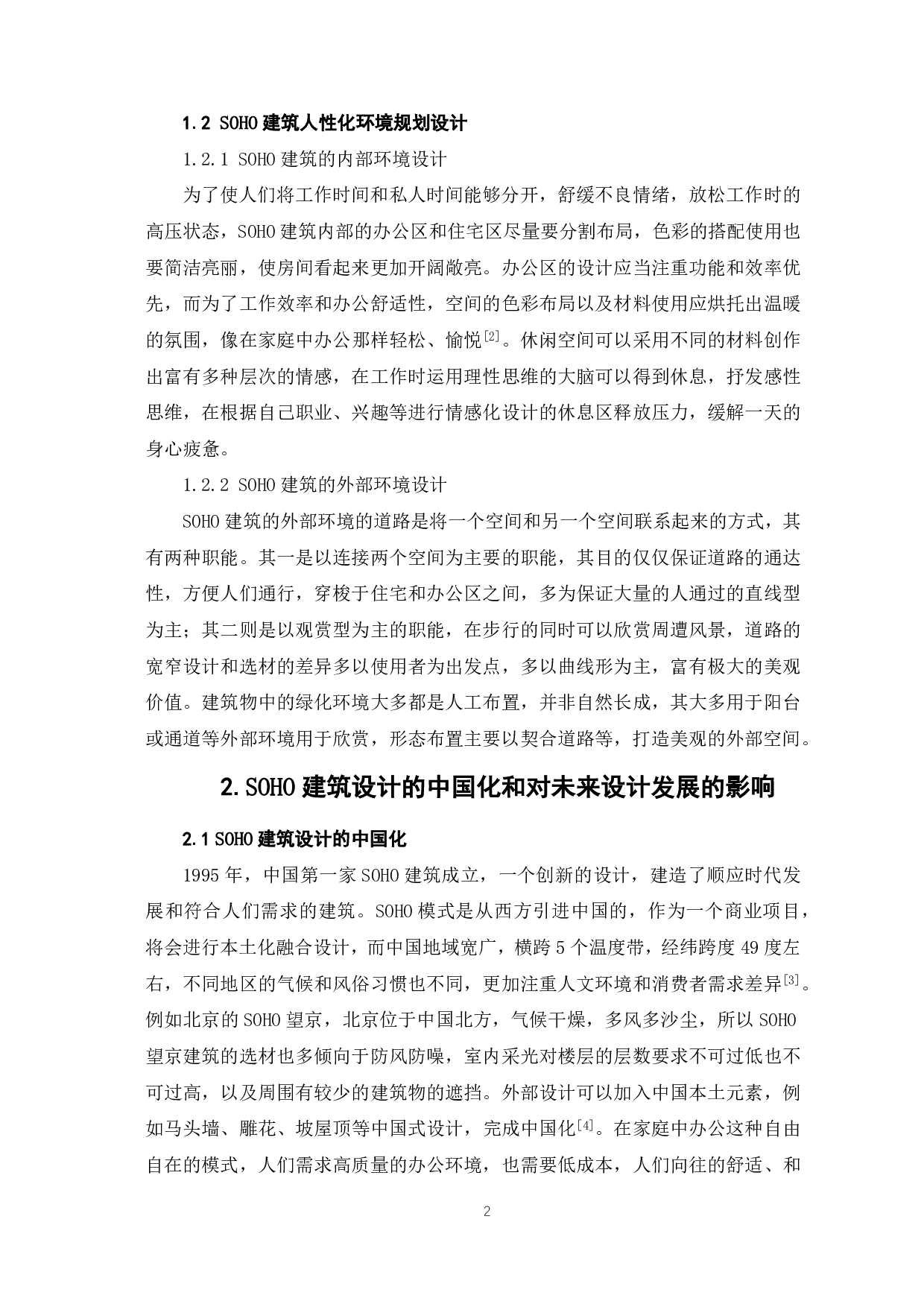 1.2 SOHO 建筑人性化环境规划设计

1.2.1 SOHO 建筑的内部环境设计

为了使人们将工作时间和私人时间能够分开，舒缓不良情绪，放松工作时的高压状态，SOHO 建筑内部的办公区和住宅区尽量要分割布局，色彩的搭配使用也要简洁亮丽，使房间看起来更加开阔敞亮。办公区的设计应当注重功能和效率优先，而为了工作效率和办公舒适性，空间的色彩布局以及材料使用应烘托出温暖的氛围，像在家庭中办公那样轻松、愉悦$^{[2]}$。休闲空间可以采用不同的材料创作出富有多种层次的情感，在工作时运用理性思维的大脑可以得到休息，抒发感性思维，在根据自己职业、兴趣等进行情感化设计的休息区释放压力，缓解一天的身心疲惫。

1.2.2 SOHO 建筑的外部环境设计

SOHO 建筑的外部环境的道路是将一个空间和另一个空间联系起来的方式，其有两种职能。其一是以连接两个空间为主要的职能，其目的仅仅保证道路的通达性，方便人们通行，穿梭于住宅和办公区之间，多为保证大量的人通过的直线型为主；其二则是以观赏型为主的职能，在步行的同时可以欣赏周遭风景，道路的宽窄设计和选材的差异多以使用者为出发点，多以曲线形为主，富有极大的美观价值。建筑物中的绿化环境大多都是人工布置，并非自然长成，其大多用于阳台或通道等外部环境用于欣赏，形态布置主要以契合道路等，打造美观的外部空间。

2.SOHO 建筑设计的中国化和对未来设计发展的影响

2.1 SOHO 建筑设计的中国化

1995 年，中国第一家 SOHO 建筑成立，一个创新的设计，建造了顺应时代发展和符合人们需求的建筑。SOHO 模式是从西方引进中国的，作为一个商业项目，将会进行本土化融合设计，而中国地域宽广，横跨 5 个温度带，经纬跨度 49 度左右，不同地区的气候和风俗习惯也不同，更加注重人文环境和消费者需求差异$^{[3]}$。例如北京的 SOHO 望京，北京位于中国北方，气候干燥，多风多沙尘，所以 SOHO 望京建筑的选材也多倾向于防风防噪，室内采光对楼层的层数要求不可过低也不可过高，以及周围有较少的建筑物的遮挡。外部设计可以加入中国本土元素，例如马头墙、雕花、坡屋顶等中国式设计，完成中国化$^{[4]}$。在家庭中办公这种自由自在的模式，人们需求高质量的办公环境，也需要低成本，人们向往的舒适、和

2